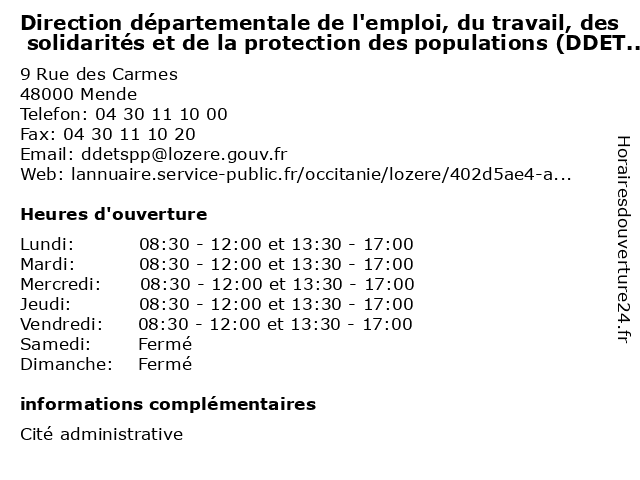 Direction départementale de l'emploi, du travail, des solidarités et de la protection des populations (DDET..

9 Rue des Carmes
48000 Mende
Telefon: 04 30 11 10 00
Fax: 04 30 11 10 20
Email: ddetspp@lozere.gouv.fr
Web: lannuaire.service-public.fr/occitanie/lozere/402d5ae4-a...

Heures d'ouverture

| | |
|---|---|
| Lundi: | 08:30 - 12:00 et 13:30 - 17:00 |
| Mardi: | 08:30 - 12:00 et 13:30 - 17:00 |
| Mercredi: | 08:30 - 12:00 et 13:30 - 17:00 |
| Jeudi: | 08:30 - 12:00 et 13:30 - 17:00 |
| Vendredi: | 08:30 - 12:00 et 13:30 - 17:00 |
| Samedi: | Fermé |
| Dimanche: | Fermé |

informations complémentaires

Cité administrative

Horairesdouverture24.fr